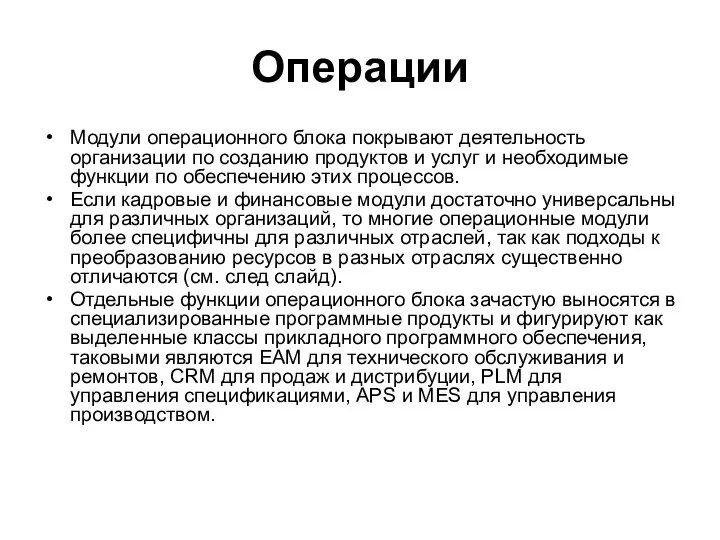 Операции

• Модули операционного блока покрывают деятельность организации по созданию продуктов и услуг и необходимые функции по обеспечению этих процессов.
• Если кадровые и финансовые модули достаточно универсальны для различных организаций, то многие операционные модули более специфичны для различных отраслей, так как подходы к преобразованию ресурсов в разных отраслях существенно отличаются (см. след слайд).
• Отдельные функции операционного блока зачастую выносятся в специализированные программные продукты и фигурируют как выделенные классы прикладного программного обеспечения, таковыми являются EAM для технического обслуживания и ремонтов, CRM для продаж и дистрибуции, PLM для управления спецификациями, APS и MES для управления производством.